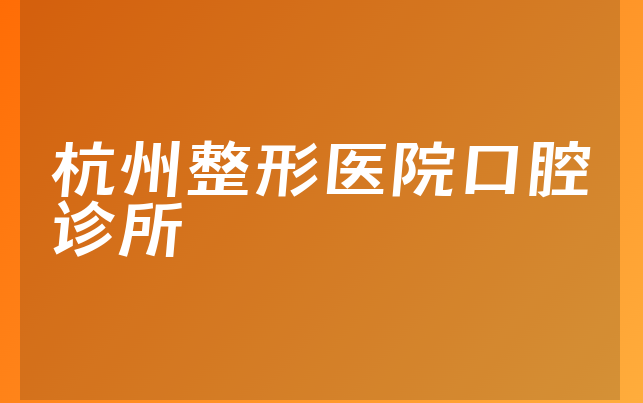 杭州整形医院口腔诊所